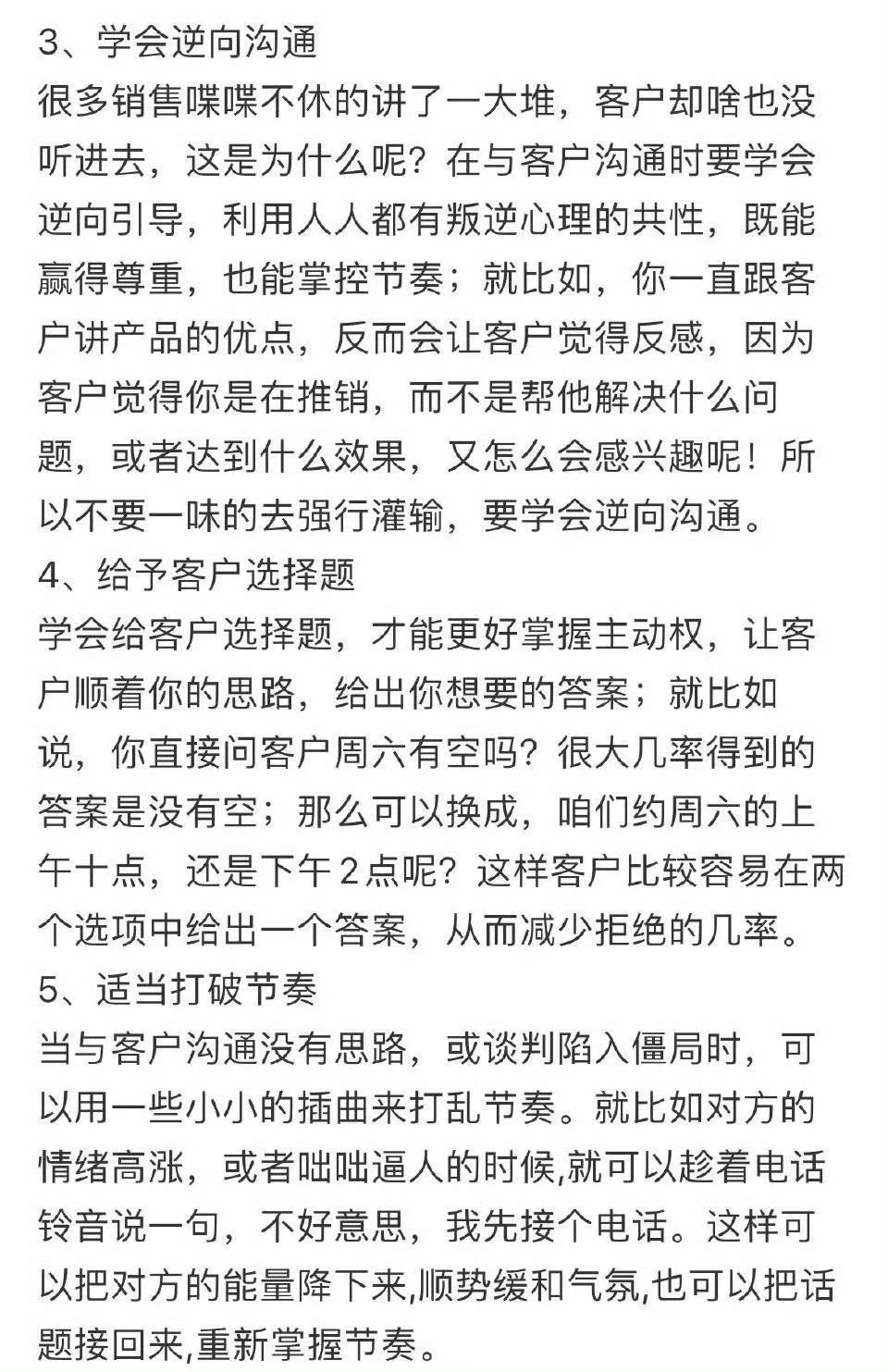 3、学会逆向沟通
很多销售喋喋不休的讲了一大堆，客户却啥也没听进去，这是为什么呢？在与客户沟通时要学会逆向引导，利用人人都有叛逆心理的共性，既能赢得尊重，也能掌控节奏；就比如，你一直跟客户讲产品的优点，反而会让客户觉得反感，因为客户觉得你是在推销，而不是帮他解决什么问题，或者达到什么效果，又怎么会感兴趣呢！所以不要一味的去强行灌输，要学会逆向沟通。
4、给予客户选择题
学会给客户选择题，才能更好掌握主动权，让客户顺着你的思路，给出你想要的答案；就比如说，你直接问客户周六有空吗？很大几率得到的答案是没有空；那么可以换成，咱们约周六的上午十点，还是下午2点呢？这样客户比较容易在两个选项中给出一个答案，从而减少拒绝的几率。
5、适当打破节奏
当与客户沟通没有思路，或谈判陷入僵局时，可以用一些小小的插曲来打乱节奏。就比如对方的情绪高涨，或者咄咄逼人的时候,就可以趁着电话铃音说一句，不好意思，我先接个电话。这样可以把对方的能量降下来,顺势缓和气氛,也可以把话题接回来,重新掌握节奏。